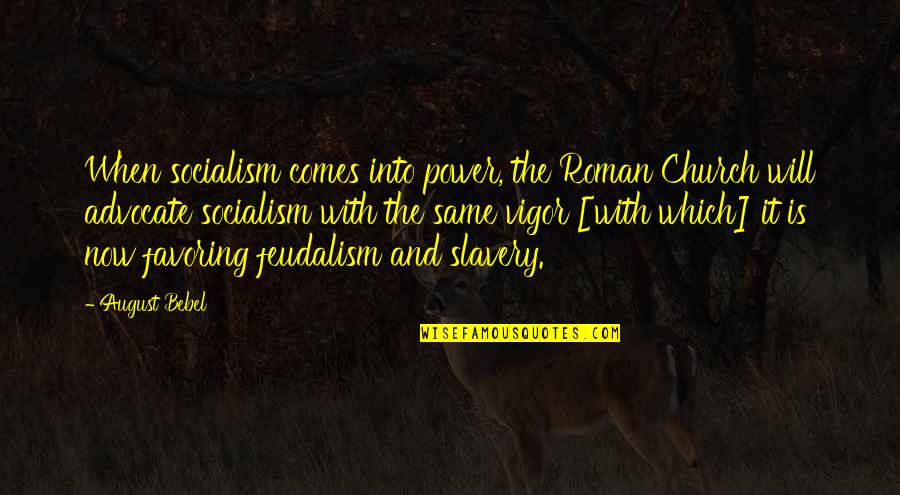 When socialism comes into power, the Roman Church will advocate socialism with the same vigor [with which] it is now favoring feudalism and slavery.

- August Bebel

WISEFAMOUSQUOTES.COM